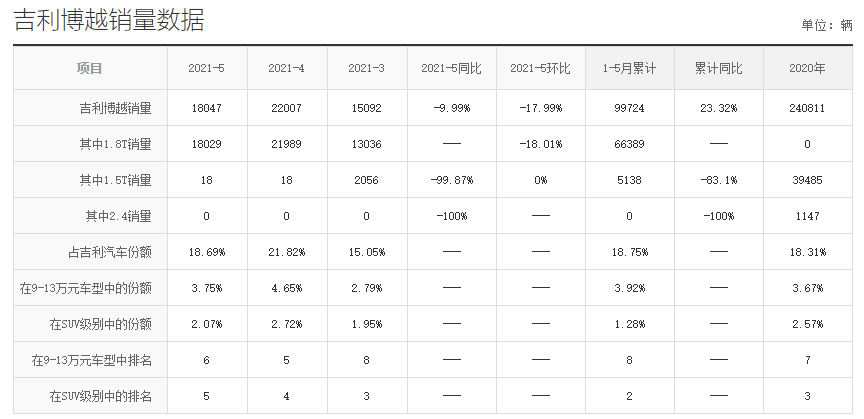 吉利博越销量数据

单位：辆

| 项目 | 2021-5 | 2021-4 | 2021-3 | 2021-5同比 | 2021-5环比 | 1-5月累计 | 累计同比 | 2020年 |
|---|---|---|---|---|---|---|---|---|
| 吉利博越销量 | 18047 | 22007 | 15092 | -9.99% | -17.99% | 99724 | 23.32% | 240811 |
| 其中1.8T销量 | 18029 | 21989 | 13036 | —— | -18.01% | 66389 | —— | 0 |
| 其中1.5T销量 | 18 | 18 | 2056 | -99.87% | 0% | 5138 | -83.1% | 39485 |
| 其中2.4销量 | 0 | 0 | 0 | -100% | —— | 0 | -100% | 1147 |
| 占吉利汽车份额 | 18.69% | 21.82% | 15.05% | —— | —— | 18.75% | —— | 18.31% |
| 在9-13万元车型中的份额 | 3.75% | 4.65% | 2.79% | —— | —— | 3.92% | —— | 3.67% |
| 在SUV级别中的份额 | 2.07% | 2.72% | 1.95% | —— | —— | 1.28% | —— | 2.57% |
| 在9-13万元车型中排名 | 6 | 5 | 8 | —— | —— | 8 | —— | 7 |
| 在SUV级别中的排名 | 5 | 4 | 3 | —— | —— | 2 | —— | 3 |